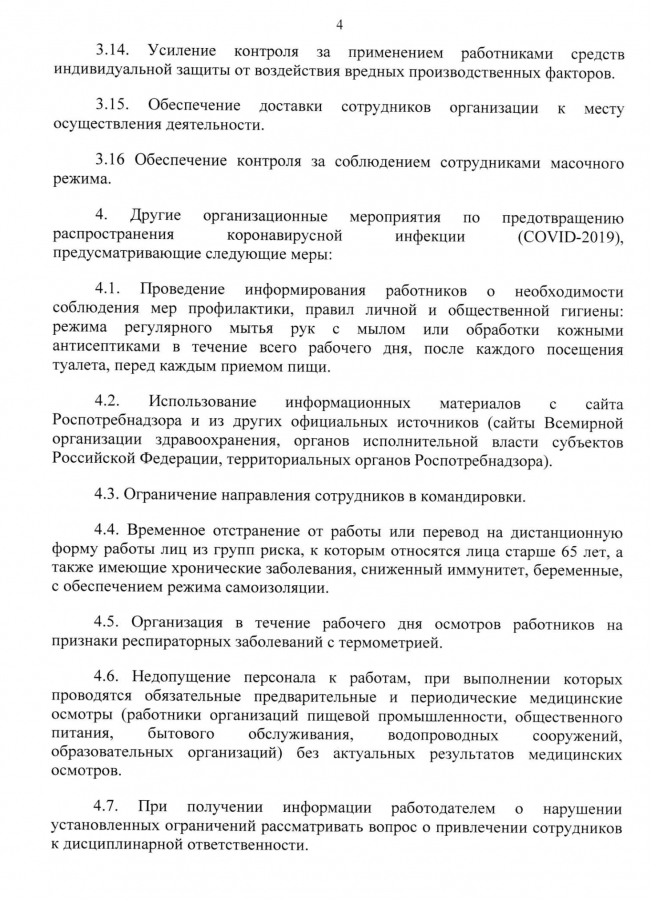 4

3.14. Усиление контроля за применением работниками средств индивидуальной защиты от воздействия вредных производственных факторов.

3.15. Обеспечение доставки сотрудников организации к месту осуществления деятельности.

3.16 Обеспечение контроля за соблюдением сотрудниками масочного режима.

4. Другие организационные мероприятия по предотвращению распространения коронавирусной инфекции (COVID-2019), предусматривающие следующие меры:

4.1. Проведение информирования работников о необходимости соблюдения мер профилактики, правил личной и общественной гигиены: режима регулярного мытья рук с мылом или обработки кожными антисептиками в течение всего рабочего дня, после каждого посещения туалета, перед каждым приемом пищи.

4.2. Использование информационных материалов с сайта Роспотребнадзора и из других официальных источников (сайты Всемирной организации здравоохранения, органов исполнительной власти субъектов Российской Федерации, территориальных органов Роспотребнадзора).

4.3. Ограничение направления сотрудников в командировки.

4.4. Временное отстранение от работы или перевод на дистанционную форму работы лиц из групп риска, к которым относятся лица старше 65 лет, а также имеющие хронические заболевания, сниженный иммунитет, беременные, с обеспечением режима самоизоляции.

4.5. Организация в течение рабочего дня осмотров работников на признаки респираторных заболеваний с термометрией.

4.6. Недопущение персонала к работам, при выполнении которых проводятся обязательные предварительные и периодические медицинские осмотры (работники организаций пищевой промышленности, общественного питания, бытового обслуживания, водопроводных сооружений, образовательных организаций) без актуальных результатов медицинских осмотров.

4.7. При получении информации работодателем о нарушении установленных ограничений рассматривать вопрос о привлечении сотрудников к дисциплинарной ответственности.